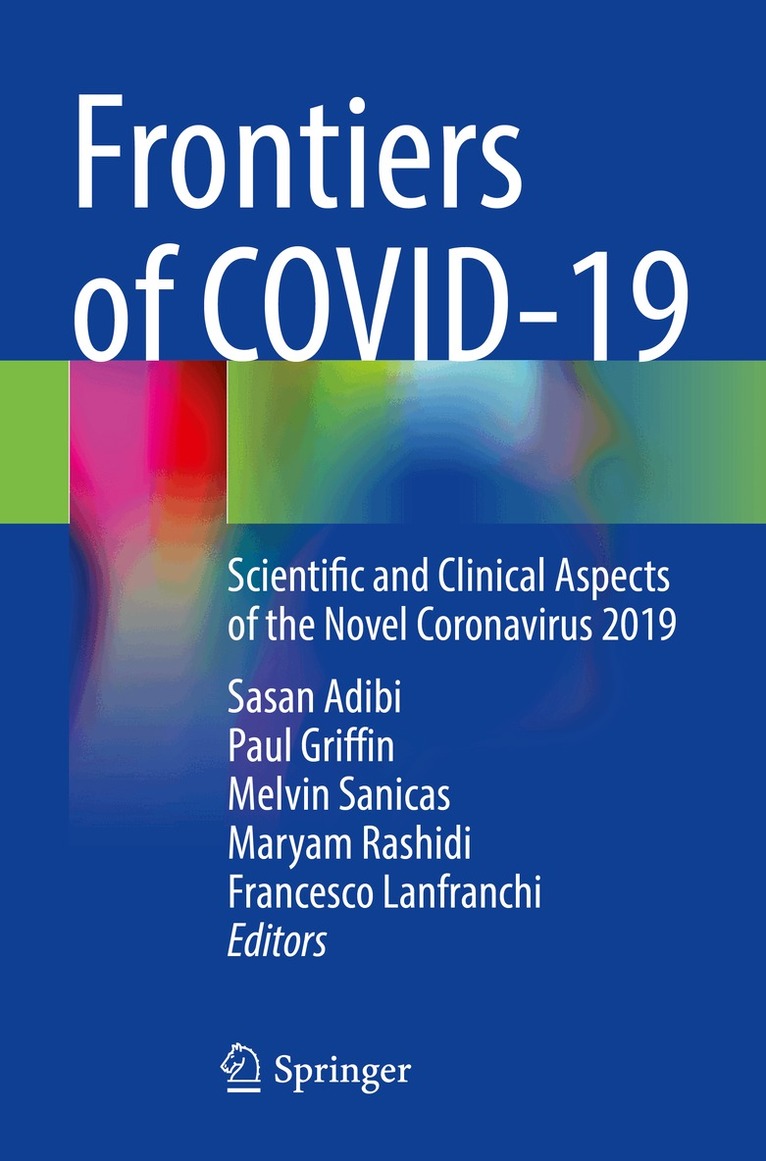 Frontiers of COVID-19

Scientific and Clinical Aspects of the Novel Coronavirus 2019

Sasan Adibi
Paul Griffin
Melvin Sanicas
Maryam Rashidi
Francesco Lanfranchi
Editors

Springer